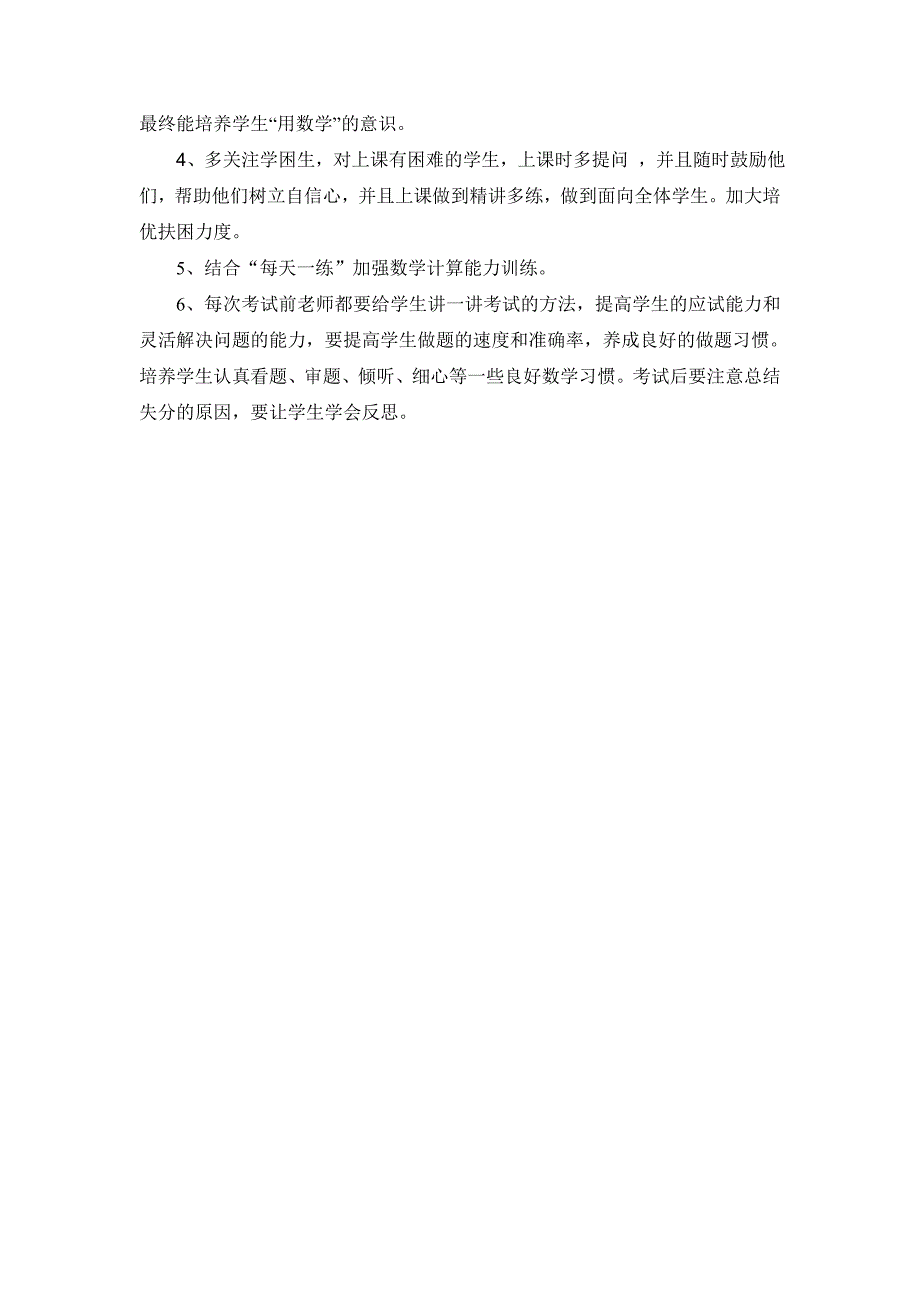 最终能培养学生“用数学”的意识。

4、多关注学困生，对上课有困难的学生，上课时多提问 ，并且随时鼓励他们，帮助他们树立自信心，并且上课做到精讲多练，做到面向全体学生。加大培优扶困力度。

5、结合“每天一练”加强数学计算能力训练。

6、每次考试前老师都要给学生讲一讲考试的方法，提高学生的应试能力和灵活解决问题的能力，要提高学生做题的速度和准确率，养成良好的做题习惯。培养学生认真看题、审题、倾听、细心等一些良好数学习惯。考试后要注意总结失分的原因，要让学生学会反思。